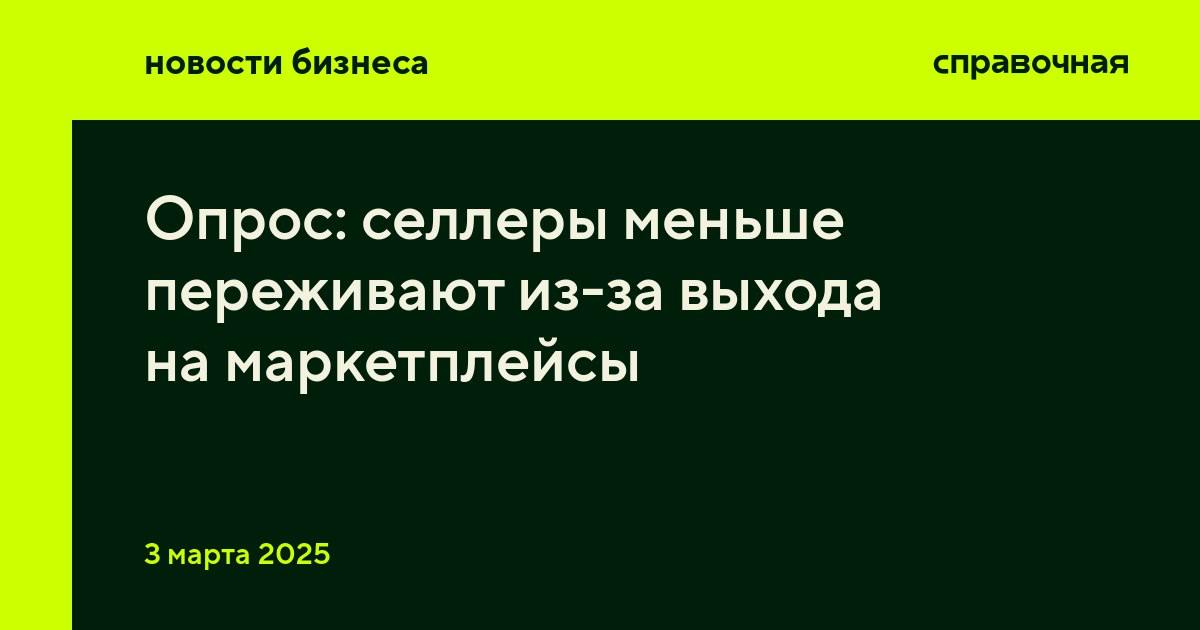 новости бизнеса

справочная

Опрос: селлеры меньше переживают из-за выхода на маркетплейсы

3 марта 2025